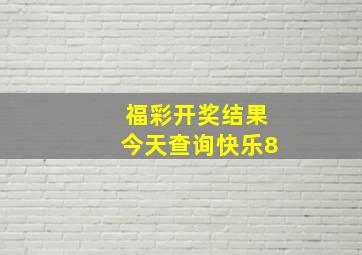 福彩开奖结果
今天查询快乐8